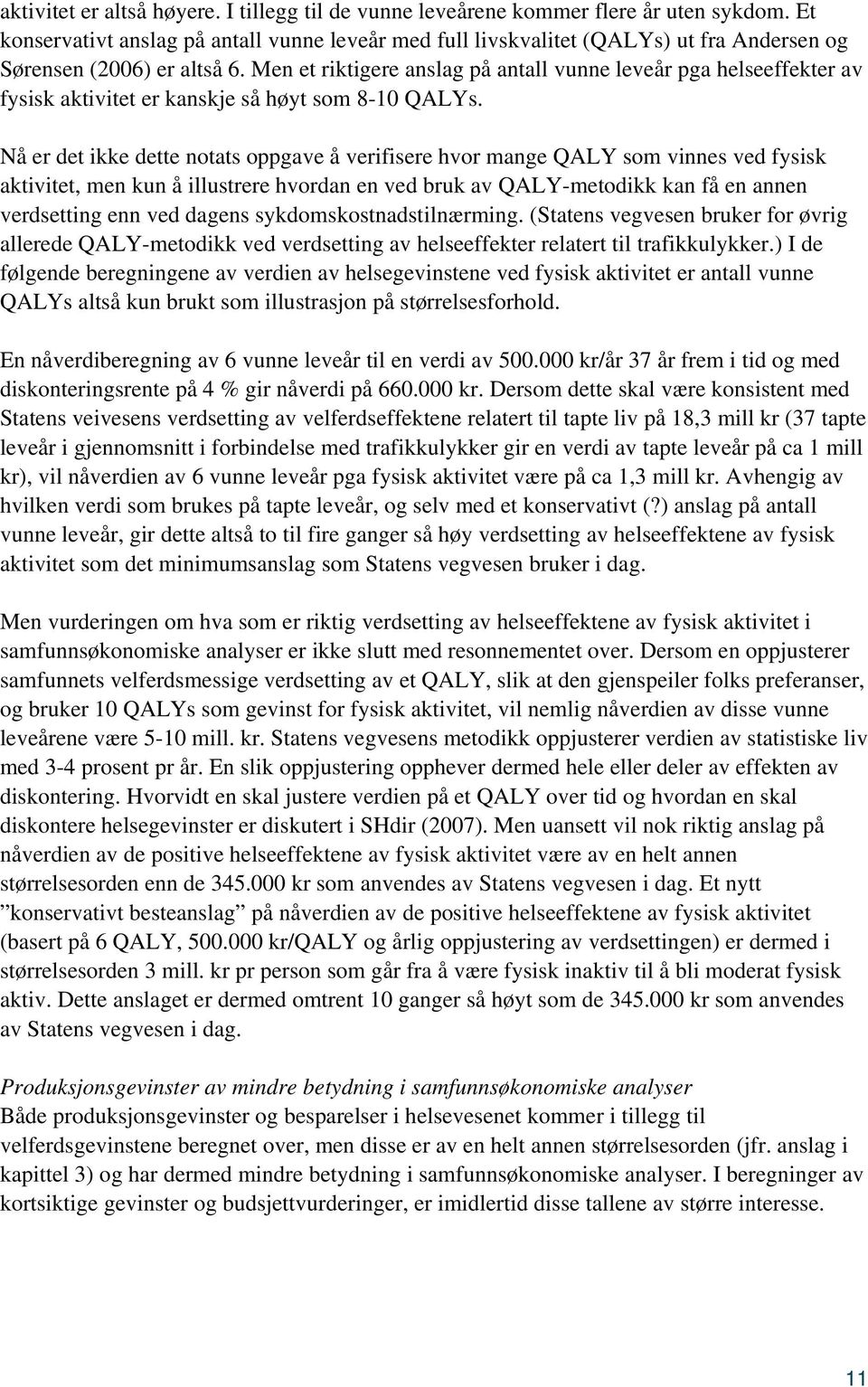 aktivitet er altså høyere. I tillegg til de vunne leveårene kommer flere år uten sykdom. Et konservativt anslag på antall vunne leveår med full livskvalitet (QALYs) ut fra Andersen og Sørensen (2006) er altså 6. Men et riktigere anslag på antall vunne leveår pga helseeffekter av fysisk aktivitet er kanskje så høyt som 8-10 QALYs.

Nå er det ikke dette notats oppgave å verifisere hvor mange QALY som vinnes ved fysisk aktivitet, men kun å illustrere hvordan en ved bruk av QALY-metodikk kan få en annen verdsetting enn ved dagens sykdomskostnadstilnærming. (Statens vegvesen bruker for øvrig allerede QALY-metodikk ved verdsetting av helseeffekter relatert til trafikkulykker.) I de følgende beregningene av verdien av helsegevinstene ved fysisk aktivitet er antall vunne QALYs altså kun brukt som illustrasjon på størrelsesforhold.

En nåverdiberegning av 6 vunne leveår til en verdi av 500.000 kr/år 37 år frem i tid og med diskonteringsrente på 4 % gir nåverdi på 660.000 kr. Dersom dette skal være konsistent med Statens veivesens verdsetting av velferdseffektene relatert til tapte liv på 18,3 mill kr (37 tapte leveår i gjennomsnitt i forbindelse med trafikkulykker gir en verdi av tapte leveår på ca 1 mill kr), vil nåverdien av 6 vunne leveår pga fysisk aktivitet være på ca 1,3 mill kr. Avhengig av hvilken verdi som brukes på tapte leveår, og selv med et konservativt (?) anslag på antall vunne leveår, gir dette altså to til fire ganger så høy verdsetting av helseeffektene av fysisk aktivitet som det minimumsanslag som Statens vegvesen bruker i dag.

Men vurderingen om hva som er riktig verdsetting av helseeffektene av fysisk aktivitet i samfunnsøkonomiske analyser er ikke slutt med resonnementet over. Dersom en oppjusterer samfunnets velferdsmessige verdsetting av et QALY, slik at den gjenspeiler folks preferanser, og bruker 10 QALYs som gevinst for fysisk aktivitet, vil nemlig nåverdien av disse vunne leveårene være 5-10 mill. kr. Statens vegvesens metodikk oppjusterer verdien av statistiske liv med 3-4 prosent pr år. En slik oppjustering opphever dermed hele eller deler av effekten av diskontering. Hvorvidt en skal justere verdien på et QALY over tid og hvordan en skal diskontere helsegevinster er diskutert i SHdir (2007). Men uansett vil nok riktig anslag på nåverdien av de positive helseeffektene av fysisk aktivitet være av en helt annen størrelsesorden enn de 345.000 kr som anvendes av Statens vegvesen i dag. Et nytt ”konservativt besteanslag” på nåverdien av de positive helseeffektene av fysisk aktivitet (basert på 6 QALY, 500.000 kr/QALY og årlig oppjustering av verdsettingen) er dermed i størrelsesorden 3 mill. kr pr person som går fra å være fysisk inaktiv til å bli moderat fysisk aktiv. Dette anslaget er dermed omtrent 10 ganger så høyt som de 345.000 kr som anvendes av Statens vegvesen i dag.

Produksjonsgevinster av mindre betydning i samfunnsøkonomiske analyser
Både produksjonsgevinster og besparelser i helsevesenet kommer i tillegg til velferdsgevinstene beregnet over, men disse er av en helt annen størrelsesorden (jfr. anslag i kapittel 3) og har dermed mindre betydning i samfunnsøkonomiske analyser. I beregninger av kortsiktige gevinster og budsjettvurderinger, er imidlertid disse tallene av større interesse.

11